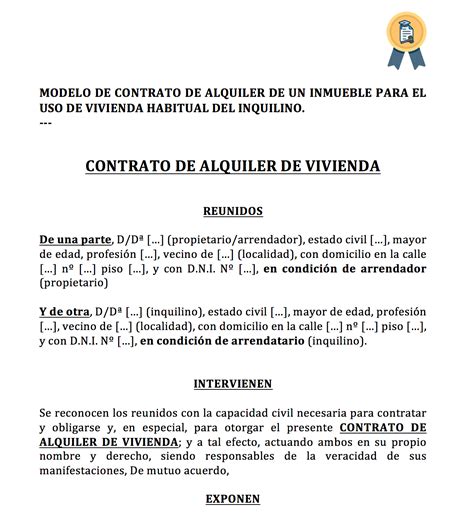 MODELO DE CONTRATO DE ALQUILER DE UN INMUEBLE PARA EL USO DE VIVIENDA HABITUAL DEL INQUILINO.
---

CONTRATO DE ALQUILER DE VIVIENDA

REUNIDOS

De una parte, D/Dª [...] (propietario/arrendador), estado civil [...], mayor de edad, profesión [...], vecino de [...] (localidad), con domicilio en la calle [...] nº [...] piso [...], y con D.N.I. Nº [...], en condición de arrendador (propietario)

Y de otra, D/Dª [...] (inquilino), estado civil [...], mayor de edad, profesión [...], vecino de [...] (localidad), con domicilio en la calle [...] nº [...] piso [...], y con D.N.I. Nº [...], en condición de arrendatario (inquilino).

INTERVIENEN

Se reconocen los reunidos con la capacidad civil necesaria para contratar y obligarse y, en especial, para otorgar el presente CONTRATO DE ALQUILER DE VIVIENDA; y a tal efecto, actuando ambos en su propio nombre y derecho, siendo responsables de la veracidad de sus manifestaciones, De mutuo acuerdo,

EXPONEN